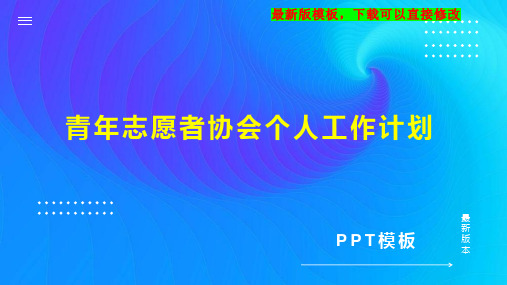 最新版模板，下载可以直接修改

青年志愿者协会个人工作计划

PPT模板

最新版本